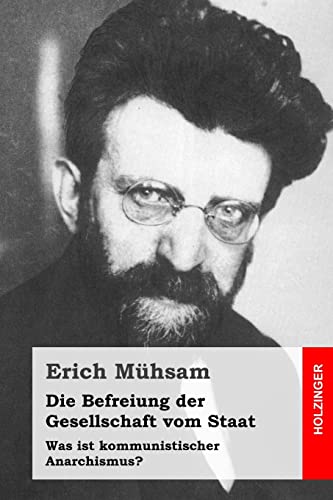 Erich Mühsam

Die Befreiung der Gesellschaft vom Staat

Was ist kommunistischer Anarchismus?

HOLZINGER